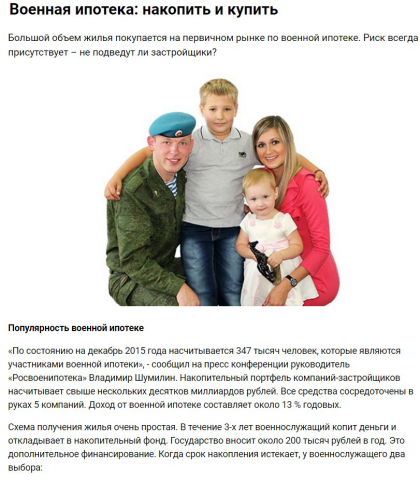 Военная ипотека: накопить и купить

Большой объем жилья покупается на первичном рынке по военной ипотеке. Риск всегда присутствует – не подведут ли застройщики?

Популярность военной ипотеке

«По состоянию на декабрь 2015 года насчитывается 347 тысяч человек, которые являются участниками военной ипотеки», - сообщил на пресс конференции руководитель «Росвоенипотека» Владимир Шумилин. Накопительный портфель компаний-застройщиков насчитывает свыше нескольких десятков миллиардов рублей. Все средства сосредоточены в руках 5 компаний. Доход от военной ипотеке составляет около 13 % годовых.

Схема получения жилья очень простая. В течение 3-х лет военнослужащий копит деньги и откладывает в накопительный фонд. Государство вносит около 200 тысяч рублей в год. Это дополнительное финансирование. Когда срок накопления истекает, у военнослужащего два выбора: